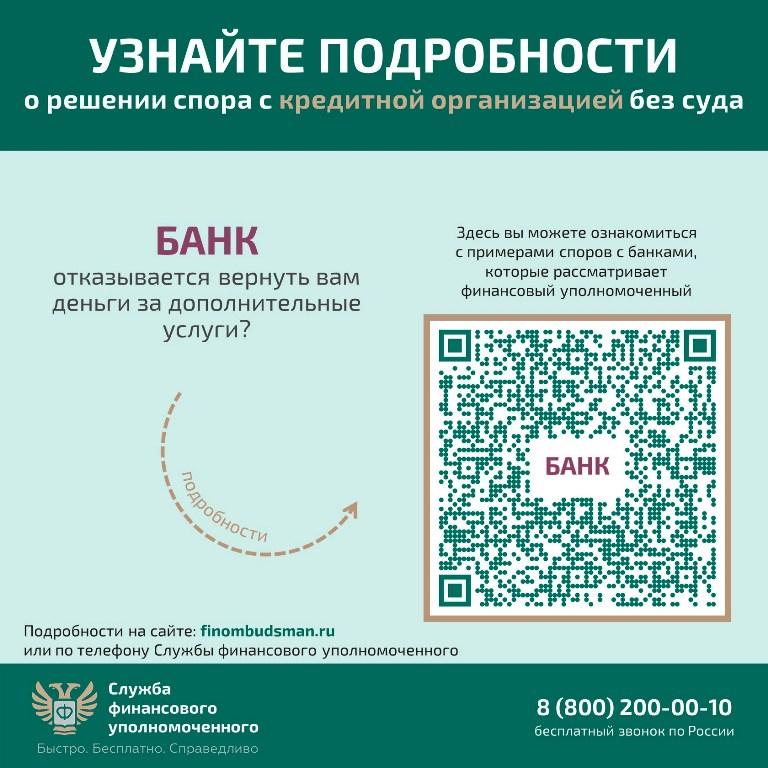 УЗНАЙТЕ ПОДРОБНОСТИ
о решении спора с кредитной организацией без суда

БАНК
отказывается вернуть вам деньги за дополнительные услуги?

подробности

Здесь вы можете ознакомиться с примерами споров с банками, которые рассматривает финансовый уполномоченный

БАНК

Подробности на сайте: finombudsman.ru
или по телефону Службы финансового уполномоченного

Служба
финансового
уполномоченного
Быстро. Бесплатно. Справедливо

8 (800) 200-00-10
бесплатный звонок по России